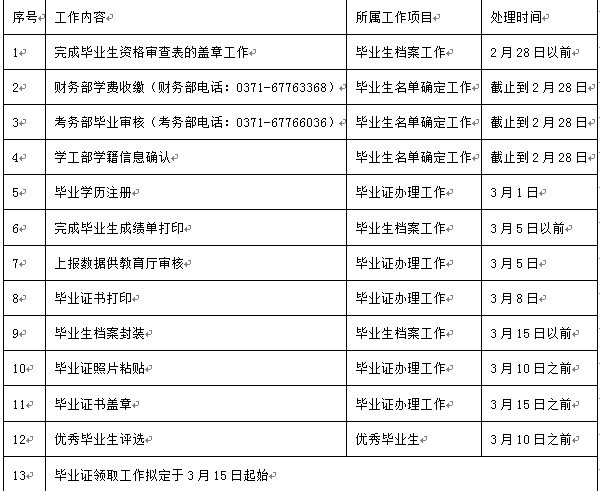 | 序号 | 工作内容 | 所属工作项目 | 处理时间 |
|---|---|---|---|
| 1 | 完成毕业生资格审查表的盖章工作 | 毕业生档案工作 | 2月28日以前 |
| 2 | 财务部学费收缴（财务部电话：0371-67763368） | 毕业生名单确定工作 | 截止到2月28日 |
| 3 | 考务部毕业审核（考务部电话：0371-67766036） | 毕业生名单确定工作 | 截止到2月28日 |
| 4 | 学工部学籍信息确认 | 毕业生名单确定工作 | 截止到2月28日 |
| 5 | 毕业学历注册 | 毕业证办理工作 | 3月1日 |
| 6 | 完成毕业生成绩单打印 | 毕业生档案工作 | 3月5日以前 |
| 7 | 上报数据供教育厅审核 | 毕业证办理工作 | 3月5日 |
| 8 | 毕业证书打印 | 毕业证办理工作 | 3月8日 |
| 9 | 毕业生档案封装 | 毕业生档案工作 | 3月15日以前 |
| 10 | 毕业证照片粘贴 | 毕业证办理工作 | 3月10日之前 |
| 11 | 毕业证书盖章 | 毕业证办理工作 | 3月15日之前 |
| 12 | 优秀毕业生评选 | 优秀毕业生 | 3月10日之前 |
| 13 | 毕业证领取工作拟定于3月15日起始 | | |